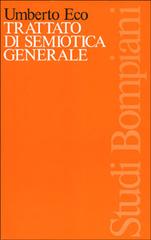 Umberto Eco
TRATTATO
DI SEMIOTICA
GENERALE

Studi Bompiani